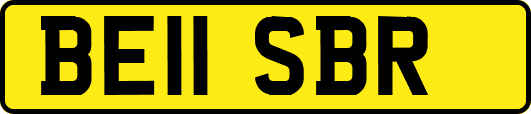 BE11 SBR